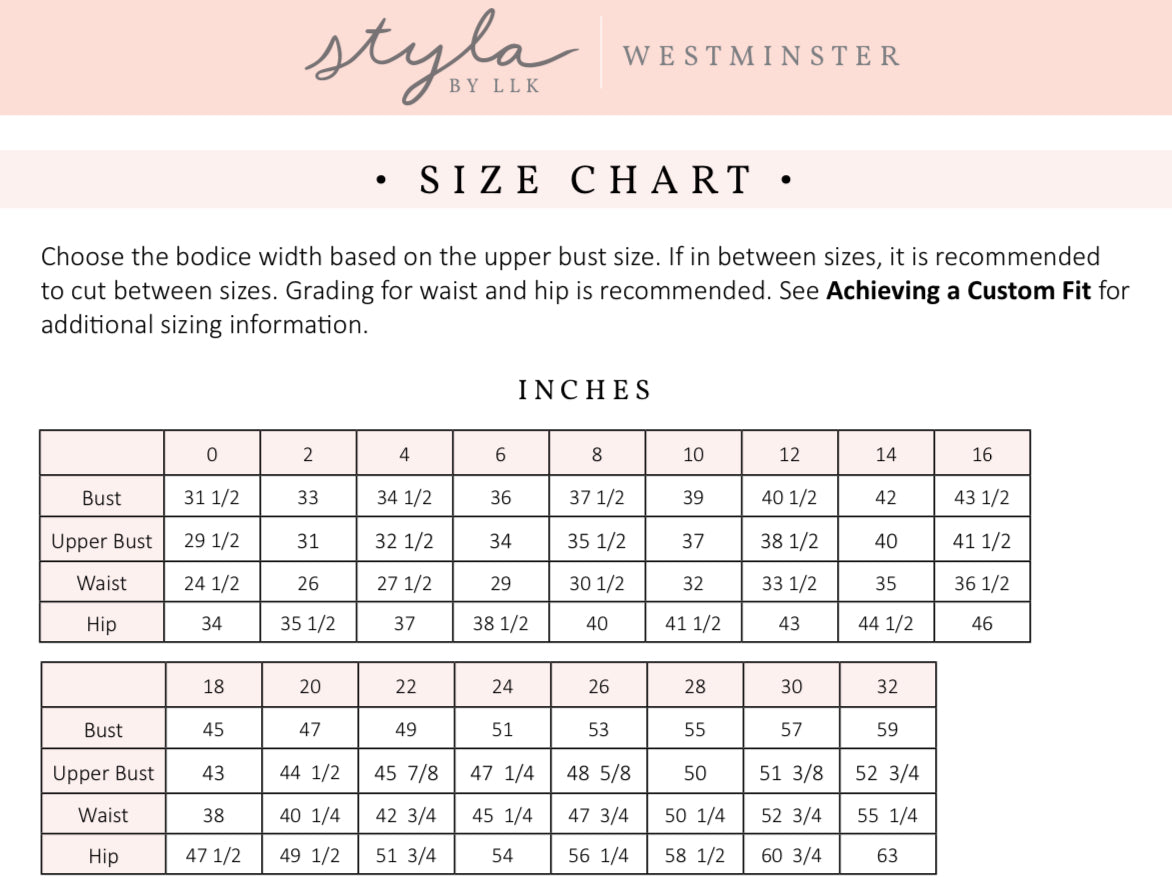 styla BY LLK | WESTMINSTER

• SIZE CHART •

Choose the bodice width based on the upper bust size. If in between sizes, it is recommended to cut between sizes. Grading for waist and hip is recommended. See **Achieving a Custom Fit** for additional sizing information.

INCHES

| | 0 | 2 | 4 | 6 | 8 | 10 | 12 | 14 | 16 |
|---|---|---|---|---|---|---|---|---|---|
| Bust | 31 1/2 | 33 | 34 1/2 | 36 | 37 1/2 | 39 | 40 1/2 | 42 | 43 1/2 |
| Upper Bust | 29 1/2 | 31 | 32 1/2 | 34 | 35 1/2 | 37 | 38 1/2 | 40 | 41 1/2 |
| Waist | 24 1/2 | 26 | 27 1/2 | 29 | 30 1/2 | 32 | 33 1/2 | 35 | 36 1/2 |
| Hip | 34 | 35 1/2 | 37 | 38 1/2 | 40 | 41 1/2 | 43 | 44 1/2 | 46 |

| | 18 | 20 | 22 | 24 | 26 | 28 | 30 | 32 |
|---|---|---|---|---|---|---|---|---|
| Bust | 45 | 47 | 49 | 51 | 53 | 55 | 57 | 59 |
| Upper Bust | 43 | 44 1/2 | 45 7/8 | 47 1/4 | 48 5/8 | 50 | 51 3/8 | 52 3/4 |
| Waist | 38 | 40 1/4 | 42 3/4 | 45 1/4 | 47 3/4 | 50 1/4 | 52 3/4 | 55 1/4 |
| Hip | 47 1/2 | 49 1/2 | 51 3/4 | 54 | 56 1/4 | 58 1/2 | 60 3/4 | 63 |